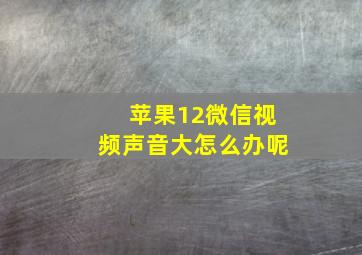 苹果12微信视频声音大怎么办呢